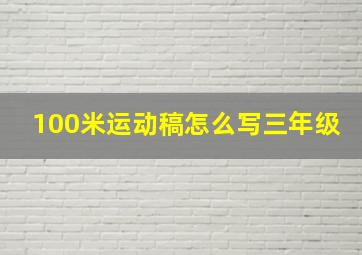 100米运动稿怎么写三年级